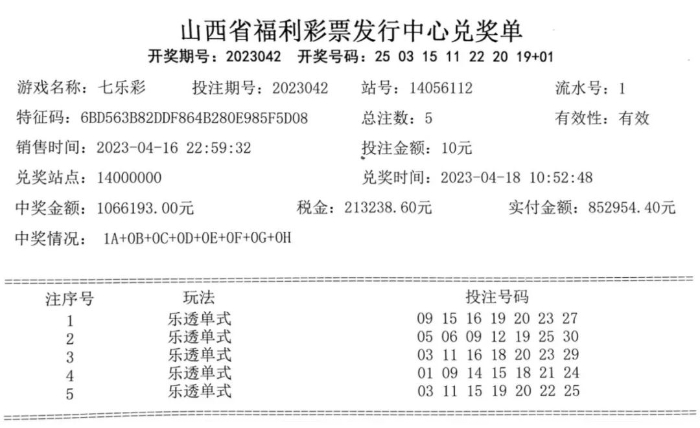 山西省福利彩票发行中心兑奖单
开奖期号：2023042 开奖号码：25 03 15 11 22 20 19+01

游戏名称：七乐彩 投注期号：2023042 站号：14056112 流水号：1
特征码：6BD563B82DDF864B280E985F5D08 总注数：5 有效性：有效
销售时间：2023-04-16 22:59:32 投注金额：10元
兑奖站点：14000000 兑奖时间：2023-04-18 10:52:48
中奖金额：1066193.00元 税金：213238.60元 实付金额：852954.40元
中奖情况： 1A+0B+0C+0D+0E+0F+0G+0H

| 注序号 | 玩法 | 投注号码 |
|---|---|---|
| 1 | 乐透单式 | 09 15 16 19 20 23 27 |
| 2 | 乐透单式 | 05 06 09 12 19 25 30 |
| 3 | 乐透单式 | 03 11 16 18 20 23 29 |
| 4 | 乐透单式 | 01 09 14 15 18 21 24 |
| 5 | 乐透单式 | 03 11 15 19 20 22 25 |